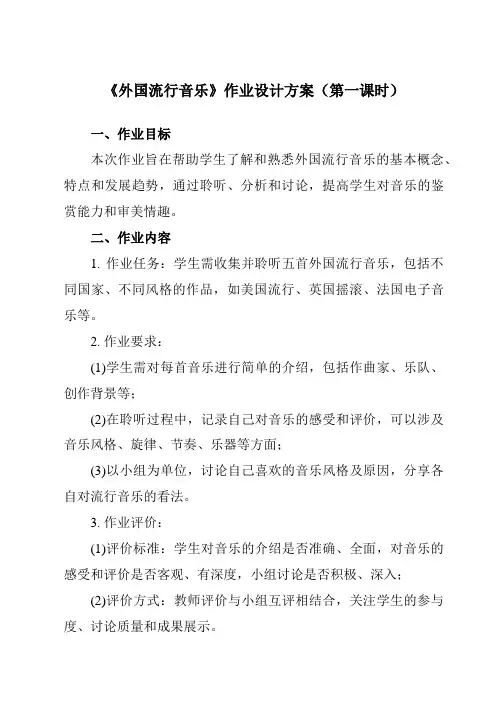 《外国流行音乐》作业设计方案（第一课时）

一、作业目标

本次作业旨在帮助学生了解和熟悉外国流行音乐的基本概念、特点和发展趋势，通过聆听、分析和讨论，提高学生对音乐的鉴赏能力和审美情趣。

二、作业内容

1. 作业任务：学生需收集并聆听五首外国流行音乐，包括不同国家、不同风格的作品，如美国流行、英国摇滚、法国电子音乐等。

2. 作业要求：

(1)学生需对每首音乐进行简单的介绍，包括作曲家、乐队、创作背景等；

(2)在聆听过程中，记录自己对音乐的感受和评价，可以涉及音乐风格、旋律、节奏、乐器等方面；

(3)以小组为单位，讨论自己喜欢的音乐风格及原因，分享各自对流行音乐的看法。

3. 作业评价：

(1)评价标准：学生对音乐的介绍是否准确、全面，对音乐的感受和评价是否客观、有深度，小组讨论是否积极、深入；

(2)评价方式：教师评价与小组互评相结合，关注学生的参与度、讨论质量和成果展示。